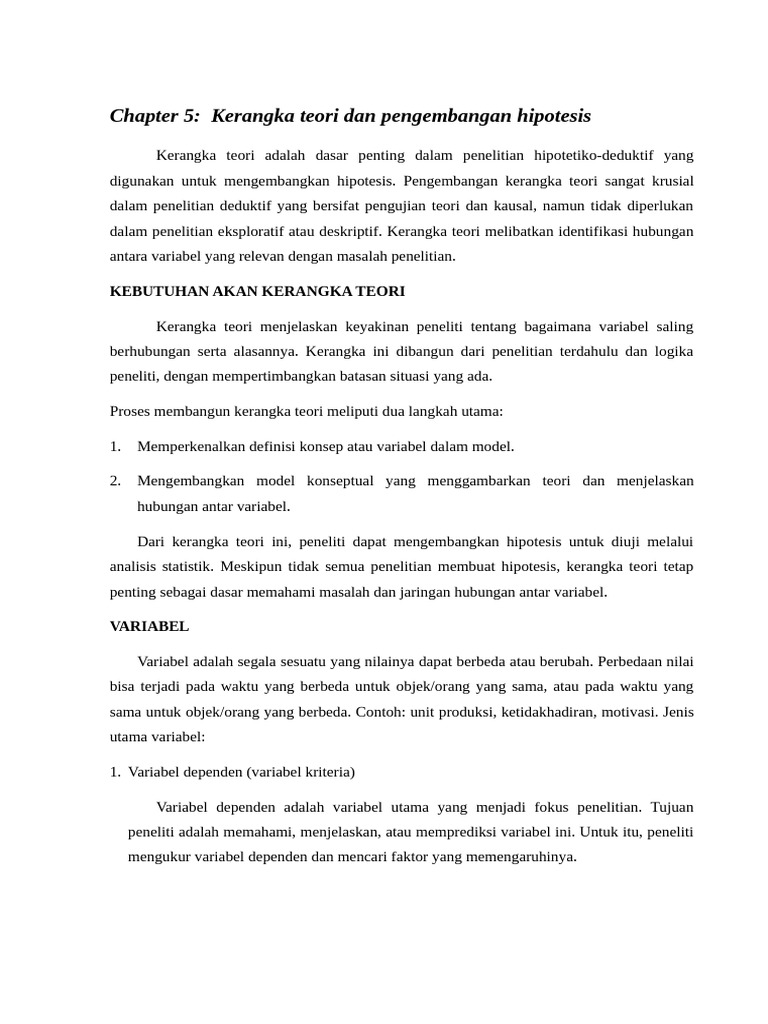 Chapter 5: Kerangka teori dan pengembangan hipotesis

Kerangka teori adalah dasar penting dalam penelitian hipotetiko-deduktif yang digunakan untuk mengembangkan hipotesis. Pengembangan kerangka teori sangat krusial dalam penelitian deduktif yang bersifat pengujian teori dan kausal, namun tidak diperlukan dalam penelitian eksploratif atau deskriptif. Kerangka teori melibatkan identifikasi hubungan antara variabel yang relevan dengan masalah penelitian.

KEBUTUHAN AKAN KERANGKA TEORI

Kerangka teori menjelaskan keyakinan peneliti tentang bagaimana variabel saling berhubungan serta alasannya. Kerangka ini dibangun dari penelitian terdahulu dan logika peneliti, dengan mempertimbangkan batasan situasi yang ada.

Proses membangun kerangka teori meliputi dua langkah utama:

1. Memperkenalkan definisi konsep atau variabel dalam model.

2. Mengembangkan model konseptual yang menggambarkan teori dan menjelaskan hubungan antar variabel.

Dari kerangka teori ini, peneliti dapat mengembangkan hipotesis untuk diuji melalui analisis statistik. Meskipun tidak semua penelitian membuat hipotesis, kerangka teori tetap penting sebagai dasar memahami masalah dan jaringan hubungan antar variabel.

VARIABEL

Variabel adalah segala sesuatu yang nilainya dapat berbeda atau berubah. Perbedaan nilai bisa terjadi pada waktu yang berbeda untuk objek/orang yang sama, atau pada waktu yang sama untuk objek/orang yang berbeda. Contoh: unit produksi, ketidakhadiran, motivasi. Jenis utama variabel:

1. Variabel dependen (variabel kriteria)

Variabel dependen adalah variabel utama yang menjadi fokus penelitian. Tujuan peneliti adalah memahami, menjelaskan, atau memprediksi variabel ini. Untuk itu, peneliti mengukur variabel dependen dan mencari faktor yang memengaruhinya.